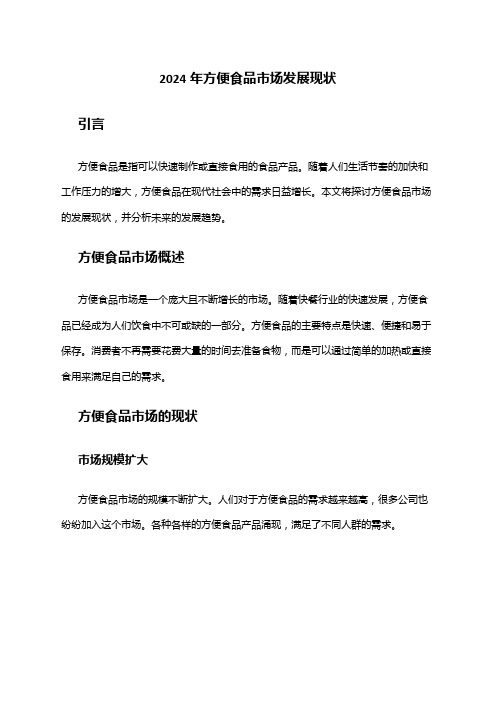 2024 年方便食品市场发展现状

引言

方便食品是指可以快速制作或直接食用的食品产品。随着人们生活节奏的加快和工作压力的增大，方便食品在现代社会中的需求日益增长。本文将探讨方便食品市场的发展现状，并分析未来的发展趋势。

方便食品市场概述

方便食品市场是一个庞大且不断增长的市场。随着快餐行业的快速发展，方便食品已经成为人们饮食中不可或缺的一部分。方便食品的主要特点是快速、便捷和易于保存。消费者不再需要花费大量的时间去准备食物，而是可以通过简单的加热或直接食用来满足自己的需求。

方便食品市场的现状

市场规模扩大

方便食品市场的规模不断扩大。人们对于方便食品的需求越来越高，很多公司也纷纷加入这个市场。各种各样的方便食品产品涌现，满足了不同人群的需求。